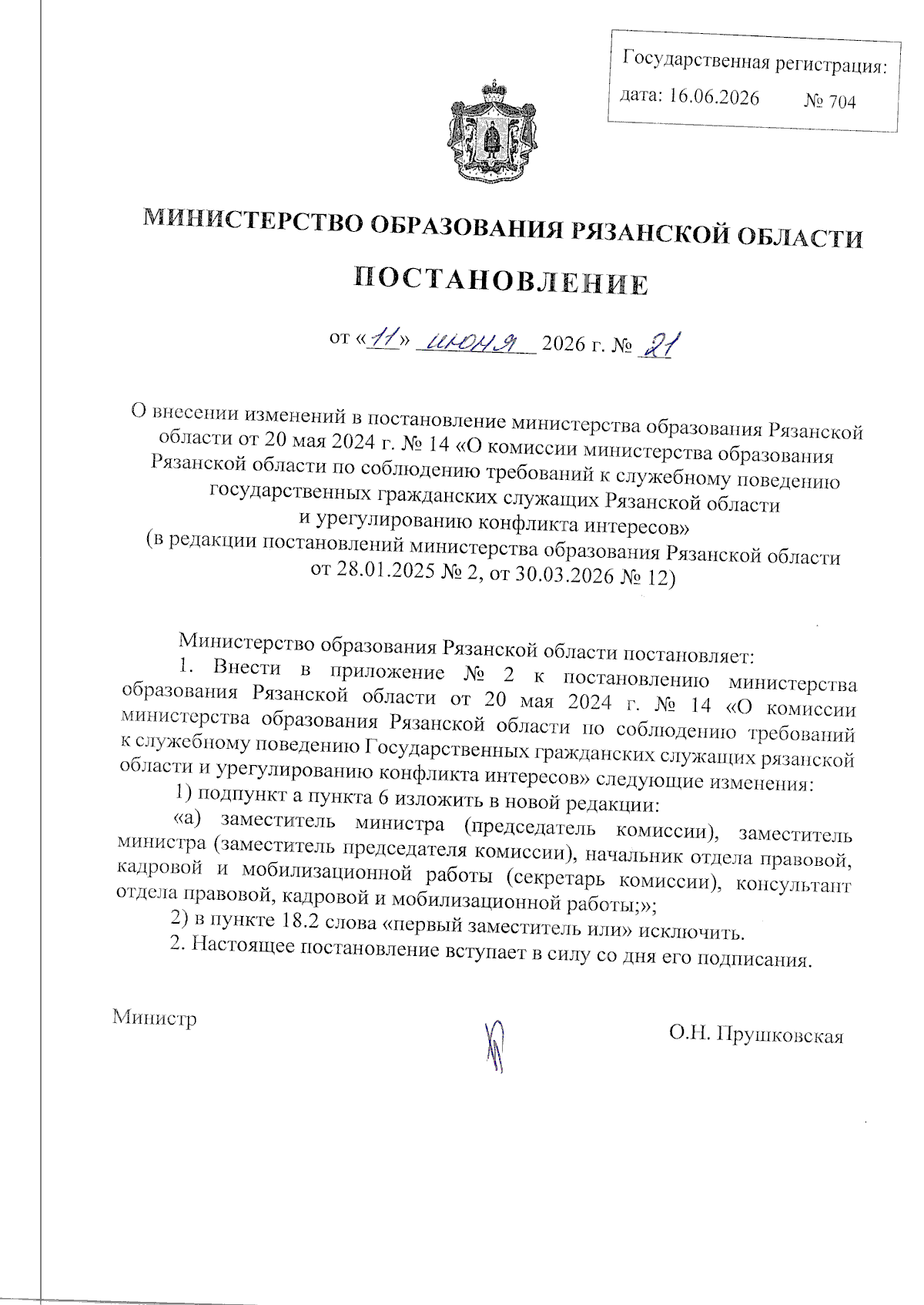 Государственная регистрация:
дата: 16.06.2026 № 704

МИНИСТЕРСТВО ОБРАЗОВАНИЯ РЯЗАНСКОЙ ОБЛАСТИ

ПОСТАНОВЛЕНИЕ

от «11» июня 2026 г. № 21

О внесении изменений в постановление министерства образования Рязанской области от 20 мая 2024 г. № 14 «О комиссии министерства образования Рязанской области по соблюдению требований к служебному поведению государственных гражданских служащих Рязанской области и урегулированию конфликта интересов» (в редакции постановлений министерства образования Рязанской области от 28.01.2025 № 2, от 30.03.2026 № 12)

Министерство образования Рязанской области постановляет:

1. Внести в приложение № 2 к постановлению министерства образования Рязанской области от 20 мая 2024 г. № 14 «О комиссии министерства образования Рязанской области по соблюдению требований к служебному поведению Государственных гражданских служащих рязанской области и урегулированию конфликта интересов» следующие изменения:

1) подпункт а пункта 6 изложить в новой редакции:

«а) заместитель министра (председатель комиссии), заместитель министра (заместитель председателя комиссии), начальник отдела правовой, кадровой и мобилизационной работы (секретарь комиссии), консультант отдела правовой, кадровой и мобилизационной работы;»;

2) в пункте 18.2 слова «первый заместитель или» исключить.

2. Настоящее постановление вступает в силу со дня его подписания.

Министр О.Н. Прушковская